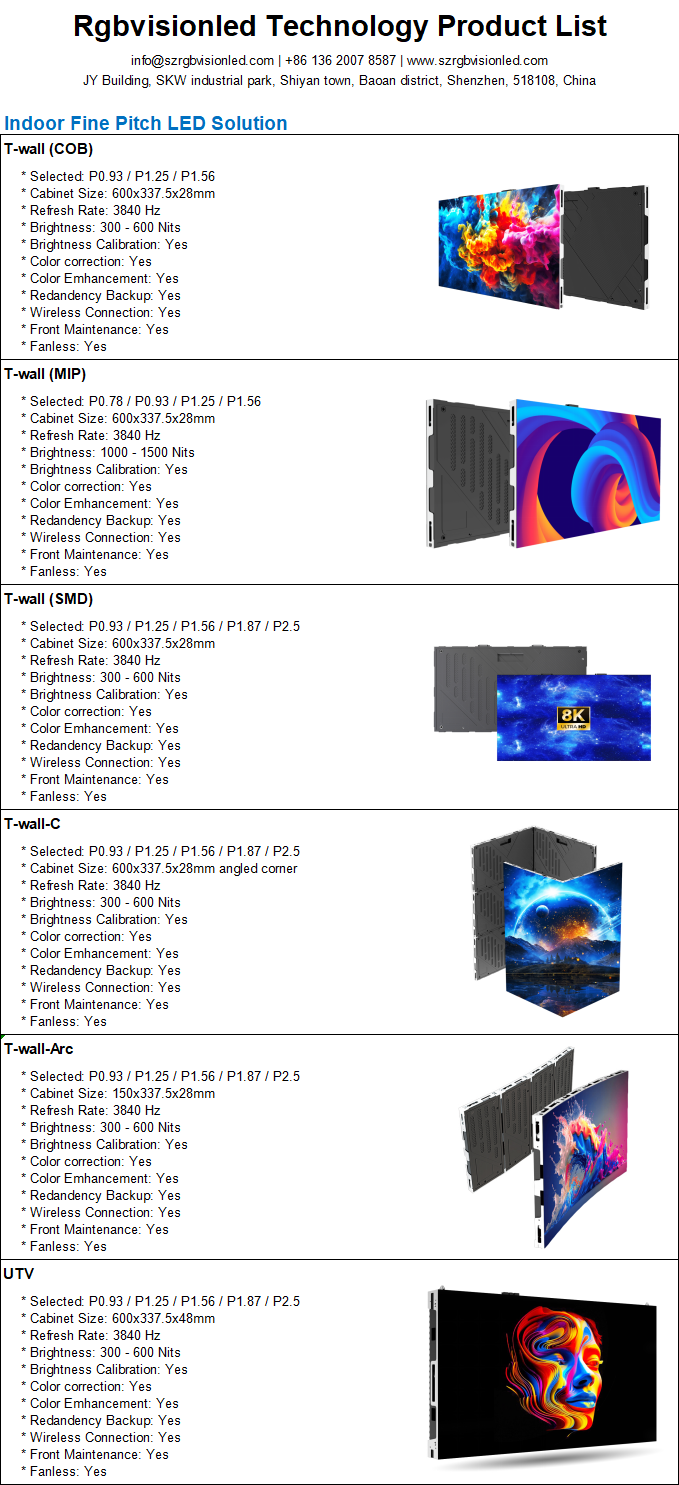 Rgbvisionled Technology Product List

info@szrgbvisionled.com | +86 136 2007 8587 | www.szrgbvisionled.com
JY Building, SKW industrial park, Shiyan town, Baoan district, Shenzhen, 518108, China

Indoor Fine Pitch LED Solution

T-wall (COB)
* Selected: P0.93 / P1.25 / P1.56
* Cabinet Size: 600x337.5x28mm
* Refresh Rate: 3840 Hz
* Brightness: 300 - 600 Nits
* Brightness Calibration: Yes
* Color correction: Yes
* Color Emhancement: Yes
* Redandency Backup: Yes
* Wireless Connection: Yes
* Front Maintenance: Yes
* Fanless: Yes

T-wall (MIP)
* Selected: P0.78 / P0.93 / P1.25 / P1.56
* Cabinet Size: 600x337.5x28mm
* Refresh Rate: 3840 Hz
* Brightness: 1000 - 1500 Nits
* Brightness Calibration: Yes
* Color correction: Yes
* Color Emhancement: Yes
* Redandency Backup: Yes
* Wireless Connection: Yes
* Front Maintenance: Yes
* Fanless: Yes

T-wall (SMD)
* Selected: P0.93 / P1.25 / P1.56 / P1.87 / P2.5
* Cabinet Size: 600x337.5x28mm
* Refresh Rate: 3840 Hz
* Brightness: 300 - 600 Nits
* Brightness Calibration: Yes
* Color correction: Yes
* Color Emhancement: Yes
* Redandency Backup: Yes
* Wireless Connection: Yes
* Front Maintenance: Yes
* Fanless: Yes

8K ULTRA HD

T-wall-C
* Selected: P0.93 / P1.25 / P1.56 / P1.87 / P2.5
* Cabinet Size: 600x337.5x28mm angled corner
* Refresh Rate: 3840 Hz
* Brightness: 300 - 600 Nits
* Brightness Calibration: Yes
* Color correction: Yes
* Color Emhancement: Yes
* Redandency Backup: Yes
* Wireless Connection: Yes
* Front Maintenance: Yes
* Fanless: Yes

T-wall-Arc
* Selected: P0.93 / P1.25 / P1.56 / P1.87 / P2.5
* Cabinet Size: 150x337.5x28mm
* Refresh Rate: 3840 Hz
* Brightness: 300 - 600 Nits
* Brightness Calibration: Yes
* Color correction: Yes
* Color Emhancement: Yes
* Redandency Backup: Yes
* Wireless Connection: Yes
* Front Maintenance: Yes
* Fanless: Yes

UTV
* Selected: P0.93 / P1.25 / P1.56 / P1.87 / P2.5
* Cabinet Size: 600x337.5x48mm
* Refresh Rate: 3840 Hz
* Brightness: 300 - 600 Nits
* Brightness Calibration: Yes
* Color correction: Yes
* Color Emhancement: Yes
* Redandency Backup: Yes
* Wireless Connection: Yes
* Front Maintenance: Yes
* Fanless: Yes